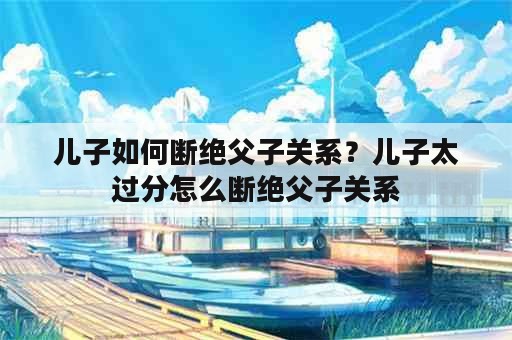 儿子如何断绝父子关系？儿子太过分怎么断绝父子关系